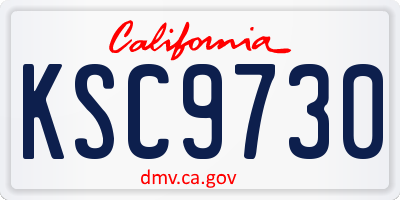 California

KSC9730

dmv.ca.gov